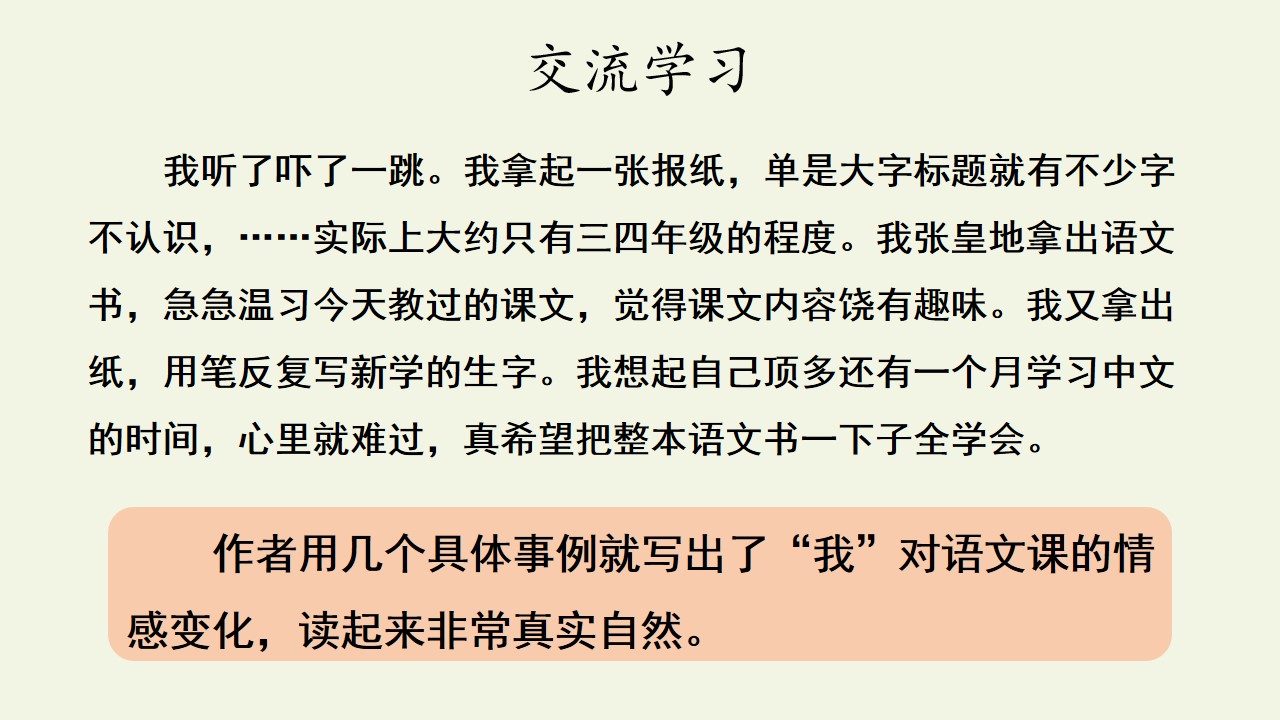 交流学习

我听了吓了一跳。我拿起一张报纸，单是大字标题就有不少字不认识，……实际上大约只有三四年级的程度。我张皇地拿出语文书，急急温习今天教过的课文，觉得课文内容饶有趣味。我又拿出纸，用笔反复写新学的生字。我想起自己顶多还有一个月学习中文的时间，心里就难过，真希望把整本语文书一下子全学会。

作者用几个具体事例就写出了“我”对语文课的情感变化，读起来非常真实自然。